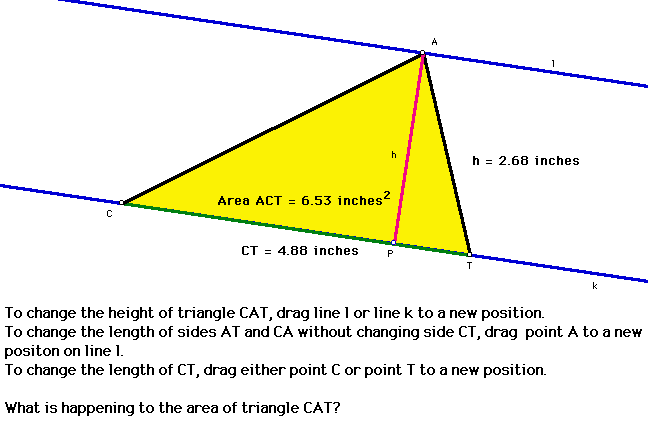 A

l

h

h = 2.68 inches

Area ACT = 6.53 inches$^2$

C

CT = 4.88 inches

P

T

k

To change the height of triangle CAT, drag line l or line k to a new position.
To change the length of sides AT and CA without changing side CT, drag point A to a new positon on line l.
To change the length of CT, drag either point C or point T to a new position.

What is happening to the area of triangle CAT?